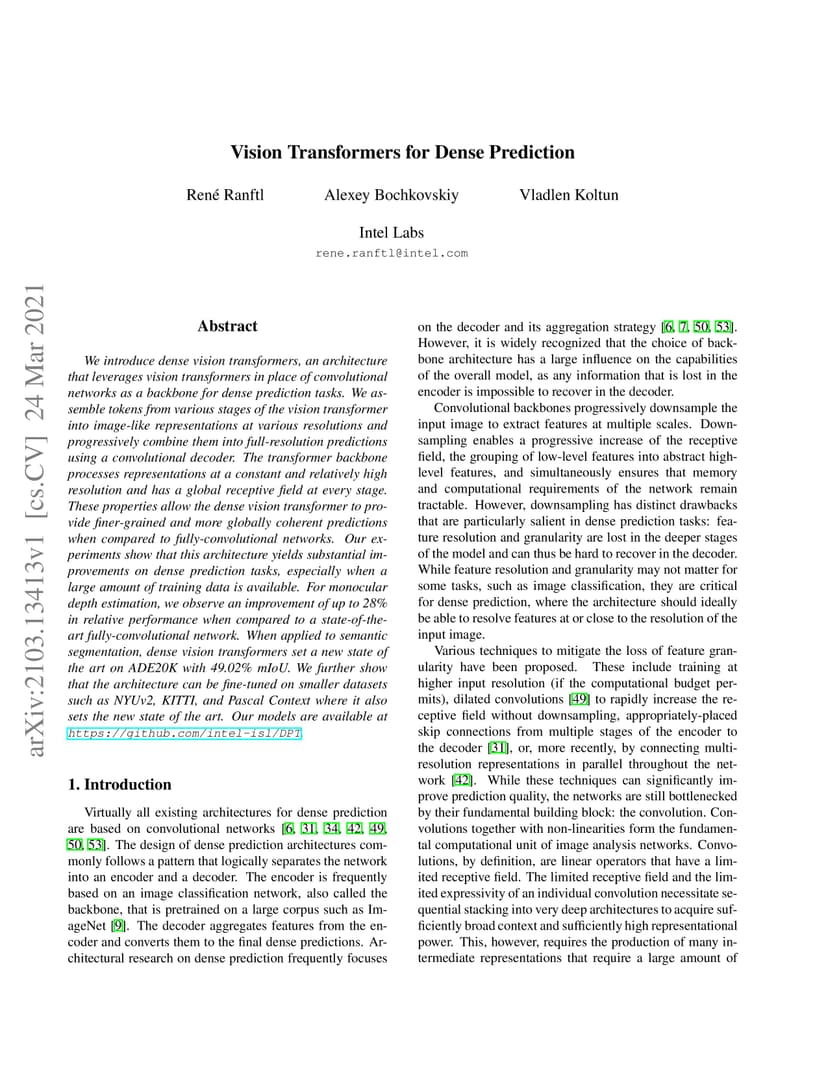 arXiv:2103.13413v1 [cs.CV] 24 Mar 2021

Vision Transformers for Dense Prediction

René Ranftl Alexey Bochkovskiy Vladlen Koltun

Intel Labs

rene.ranftl@intel.com

Abstract

We introduce dense vision transformers, an architecture that leverages vision transformers in place of convolutional networks as a backbone for dense prediction tasks. We assemble tokens from various stages of the vision transformer into image-like representations at various resolutions and progressively combine them into full-resolution predictions using a convolutional decoder. The transformer backbone processes representations at a constant and relatively high resolution and has a global receptive field at every stage. These properties allow the dense vision transformer to provide finer-grained and more globally coherent predictions when compared to fully-convolutional networks. Our experiments show that this architecture yields substantial improvements on dense prediction tasks, especially when a large amount of training data is available. For monocular depth estimation, we observe an improvement of up to 28% in relative performance when compared to a state-of-the-art fully-convolutional network. When applied to semantic segmentation, dense vision transformers set a new state of the art on ADE20K with 49.02% mIoU. We further show that the architecture can be fine-tuned on smaller datasets such as NYUv2, KITTI, and Pascal Context where it also sets the new state of the art. Our models are available at https://github.com/intel-isl/DPT.

1. Introduction

Virtually all existing architectures for dense prediction are based on convolutional networks [6, 31, 34, 42, 49, 50, 53]. The design of dense prediction architectures commonly follows a pattern that logically separates the network into an encoder and a decoder. The encoder is frequently based on an image classification network, also called the backbone, that is pretrained on a large corpus such as ImageNet [9]. The decoder aggregates features from the encoder and converts them to the final dense predictions. Architectural research on dense prediction frequently focuses on the decoder and its aggregation strategy [6, 7, 50, 53]. However, it is widely recognized that the choice of backbone architecture has a large influence on the capabilities of the overall model, as any information that is lost in the encoder is impossible to recover in the decoder.

Convolutional backbones progressively downsample the input image to extract features at multiple scales. Downsampling enables a progressive increase of the receptive field, the grouping of low-level features into abstract high-level features, and simultaneously ensures that memory and computational requirements of the network remain tractable. However, downsampling has distinct drawbacks that are particularly salient in dense prediction tasks: feature resolution and granularity are lost in the deeper stages of the model and can thus be hard to recover in the decoder. While feature resolution and granularity may not matter for some tasks, such as image classification, they are critical for dense prediction, where the architecture should ideally be able to resolve features at or close to the resolution of the input image.

Various techniques to mitigate the loss of feature granularity have been proposed. These include training at higher input resolution (if the computational budget permits), dilated convolutions [49] to rapidly increase the receptive field without downsampling, appropriately-placed skip connections from multiple stages of the encoder to the decoder [31], or, more recently, by connecting multi-resolution representations in parallel throughout the network [42]. While these techniques can significantly improve prediction quality, the networks are still bottlenecked by their fundamental building block: the convolution. Convolutions together with non-linearities form the fundamental computational unit of image analysis networks. Convolutions, by definition, are linear operators that have a limited receptive field. The limited receptive field and the limited expressivity of an individual convolution necessitate sequential stacking into very deep architectures to acquire sufficiently broad context and sufficiently high representational power. This, however, requires the production of many intermediate representations that require a large amount of